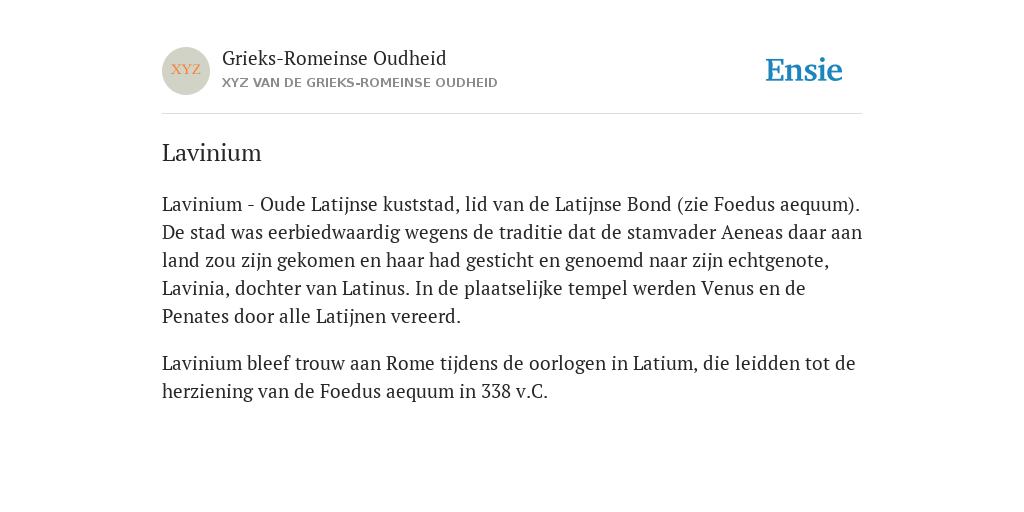 XYZ

Grieks-Romeinse Oudheid
XYZ VAN DE GRIEKS-ROMEINSE OUDHEID

Ensie

Lavinium

Lavinium - Oude Latijnse kuststad, lid van de Latijnse Bond (zie Foedus aequum). De stad was eerbiedwaardig wegens de traditie dat de stamvader Aeneas daar aan land zou zijn gekomen en haar had gesticht en genoemd naar zijn echtgenote, Lavinia, dochter van Latinus. In de plaatselijke tempel werden Venus en de Penates door alle Latijnen vereerd.

Lavinium bleef trouw aan Rome tijdens de oorlogen in Latium, die leidden tot de herziening van de Foedus aequum in 338 v.C.